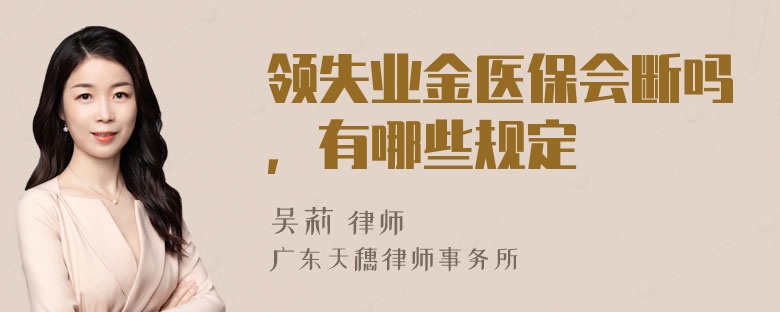 领失业金医保会断吗，有哪些规定

吴莉 律师
广东天穗律师事务所